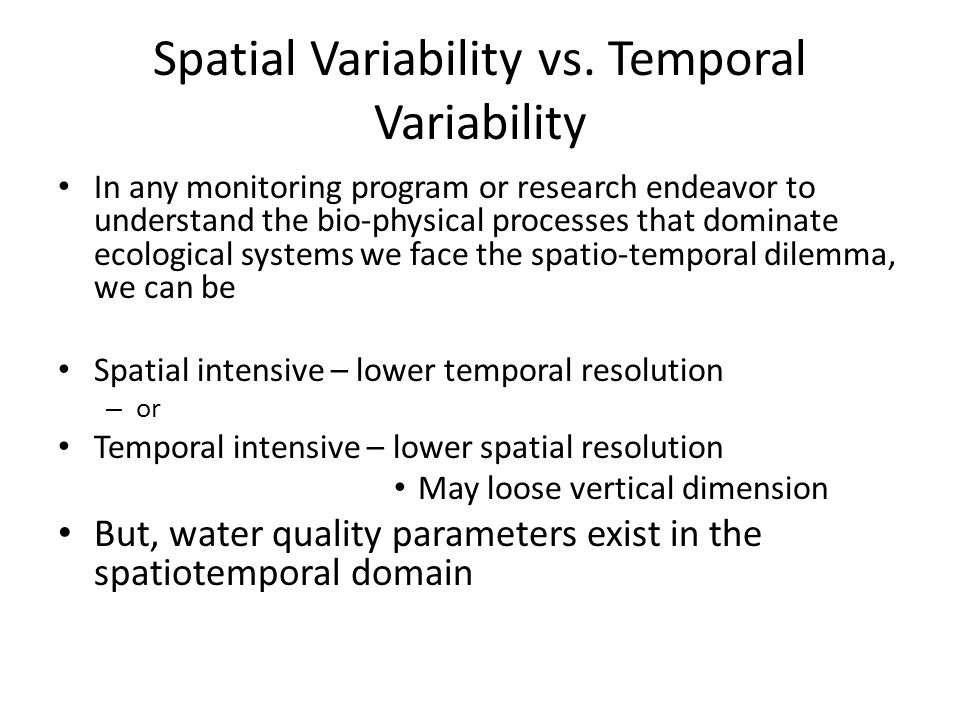 Spatial Variability vs. Temporal Variability

• In any monitoring program or research endeavor to understand the bio-physical processes that dominate ecological systems we face the spatio-temporal dilemma, we can be

• Spatial intensive – lower temporal resolution
– or
• Temporal intensive – lower spatial resolution
• May loose vertical dimension
• But, water quality parameters exist in the spatiotemporal domain